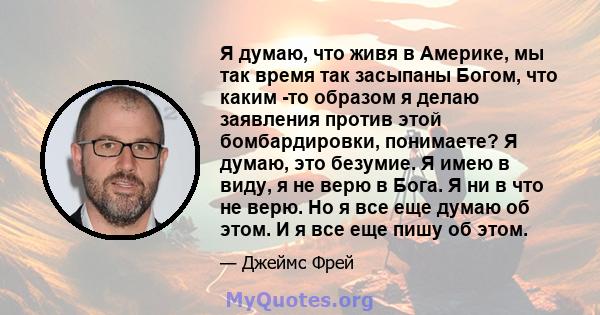 Я думаю, что живя в Америке, мы так время так засыпаны Богом, что каким -то образом я делаю заявления против этой бомбардировки, понимаете? Я думаю, это безумие. Я имею в виду, я не верю в Бога. Я ни в что не верю. Но я все еще думаю об этом. И я все еще пишу об этом.

— Джеймс Фрей

MyQuotes.org